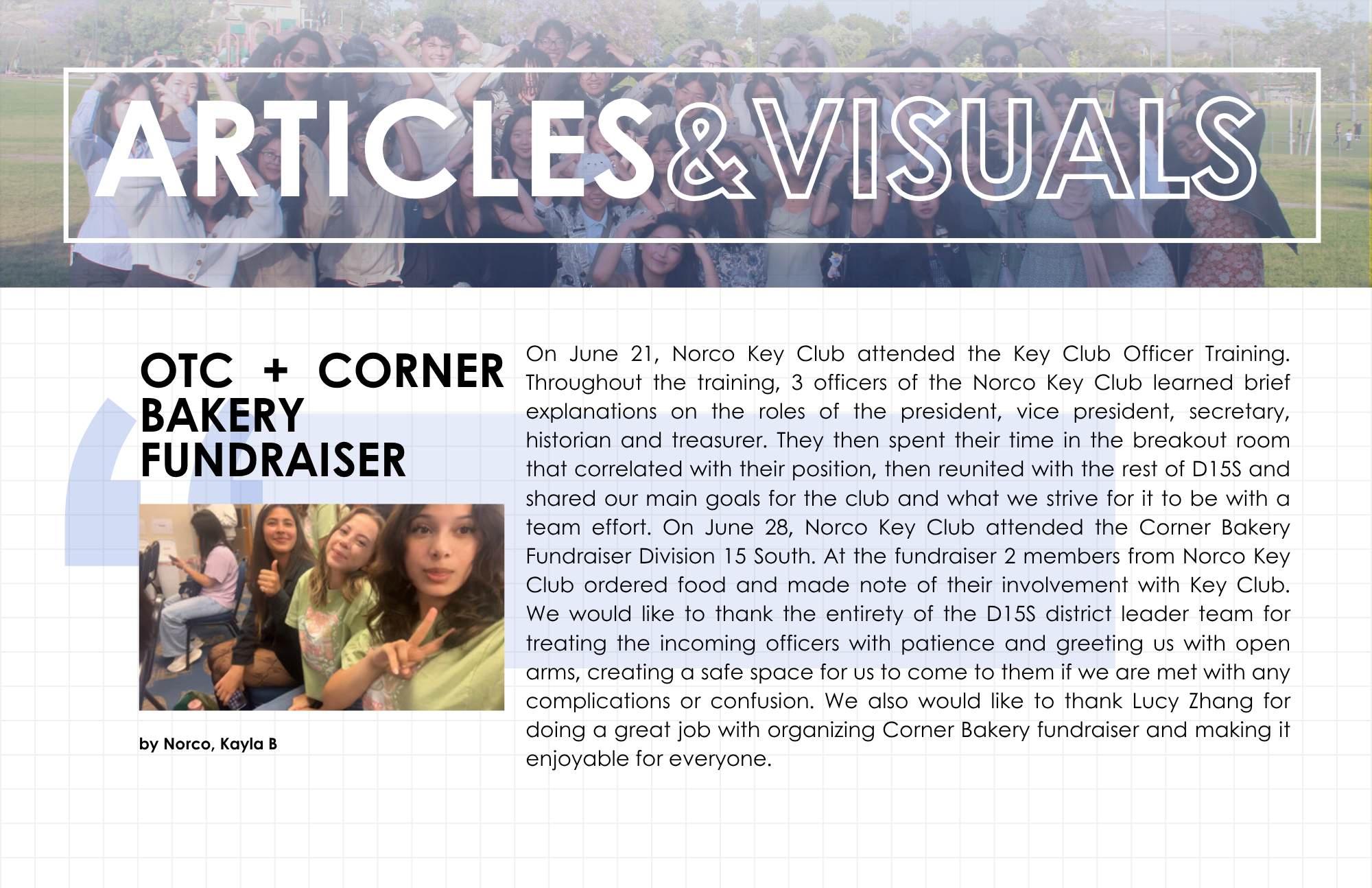 ARTICLES&VISUALS

OTC + CORNER BAKERY FUNDRAISER

by Norco, Kayla B

On June 21, Norco Key Club attended the Key Club Officer Training. Throughout the training, 3 officers of the Norco Key Club learned brief explanations on the roles of the president, vice president, secretary, historian and treasurer. They then spent their time in the breakout room that correlated with their position, then reunited with the rest of D15S and shared our main goals for the club and what we strive for it to be with a team effort. On June 28, Norco Key Club attended the Corner Bakery Fundraiser Division 15 South. At the fundraiser 2 members from Norco Key Club ordered food and made note of their involvement with Key Club. We would like to thank the entirety of the D15S district leader team for treating the incoming officers with patience and greeting us with open arms, creating a safe space for us to come to them if we are met with any complications or confusion. We also would like to thank Lucy Zhang for doing a great job with organizing Corner Bakery fundraiser and making it enjoyable for everyone.